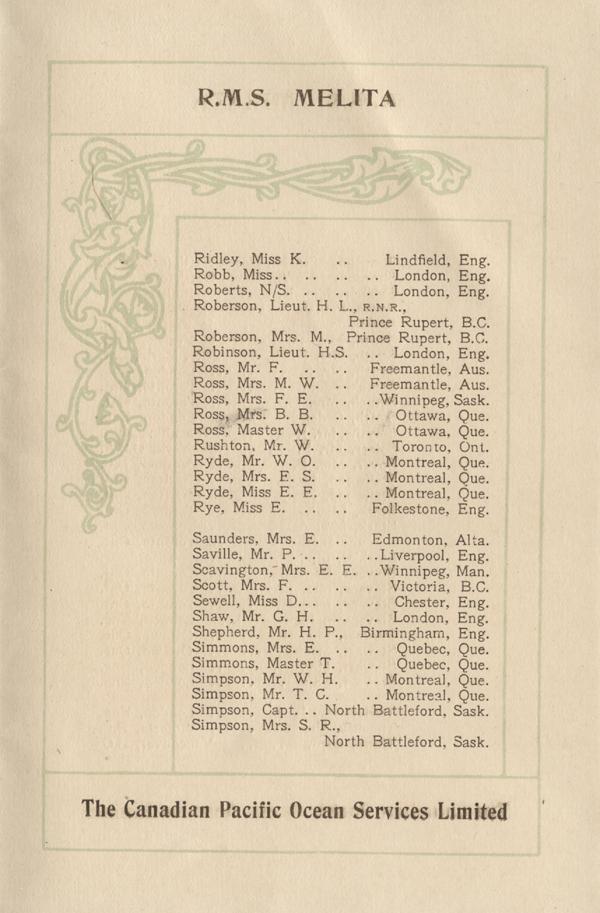 R.M.S. MELITA

Ridley, Miss K. .. Lindfield, Eng.
Robb, Miss.. .. .. .. London, Eng.
Roberts, N/S. .. .. .. London, Eng.
Roberson, Lieut. H. L., R.N.R., Prince Rupert, B.C.
Roberson, Mrs. M., Prince Rupert, B.C.
Robinson, Lieut. H.S. .. London, Eng.
Ross, Mr. F. .. .. Freemantle, Aus.
Ross, Mrs. M. W. .. Freemantle, Aus.
Ross, Mrs. F. E. .. ..Winnipeg, Sask.
Ross, Mrs. B. B. .. .. Ottawa, Que.
Ross, Master W. .. .. Ottawa, Que.
Rushton, Mr. W. .. .. Toronto, Ont.
Ryde, Mr. W. O. .. .. Montreal, Que.
Ryde, Mrs. E. S. .. .. Montreal, Que.
Ryde, Miss E. E. .. .. Montreal, Que.
Rye, Miss E. .. .. Folkestone, Eng.

Saunders, Mrs. E. .. Edmonton, Alta.
Saville, Mr. P. .. .. ..Liverpool, Eng.
Scavington, Mrs. E. E. ..Winnipeg, Man.
Scott, Mrs. F. .. .. .. Victoria, B.C.
Sewell, Miss D... .. .. Chester, Eng.
Shaw, Mr. G. H. .. .. London, Eng.
Shepherd, Mr. H. P., Birmingham, Eng.
Simmons, Mrs. E. .. .. Quebec, Que.
Simmons, Master T. .. Quebec, Que.
Simpson, Mr. W. H. .. Montreal, Que.
Simpson, Mr. T. C. .. Montreal, Que.
Simpson, Capt. .. North Battleford, Sask.
Simpson, Mrs. S. R., North Battleford, Sask.

The Canadian Pacific Ocean Services Limited